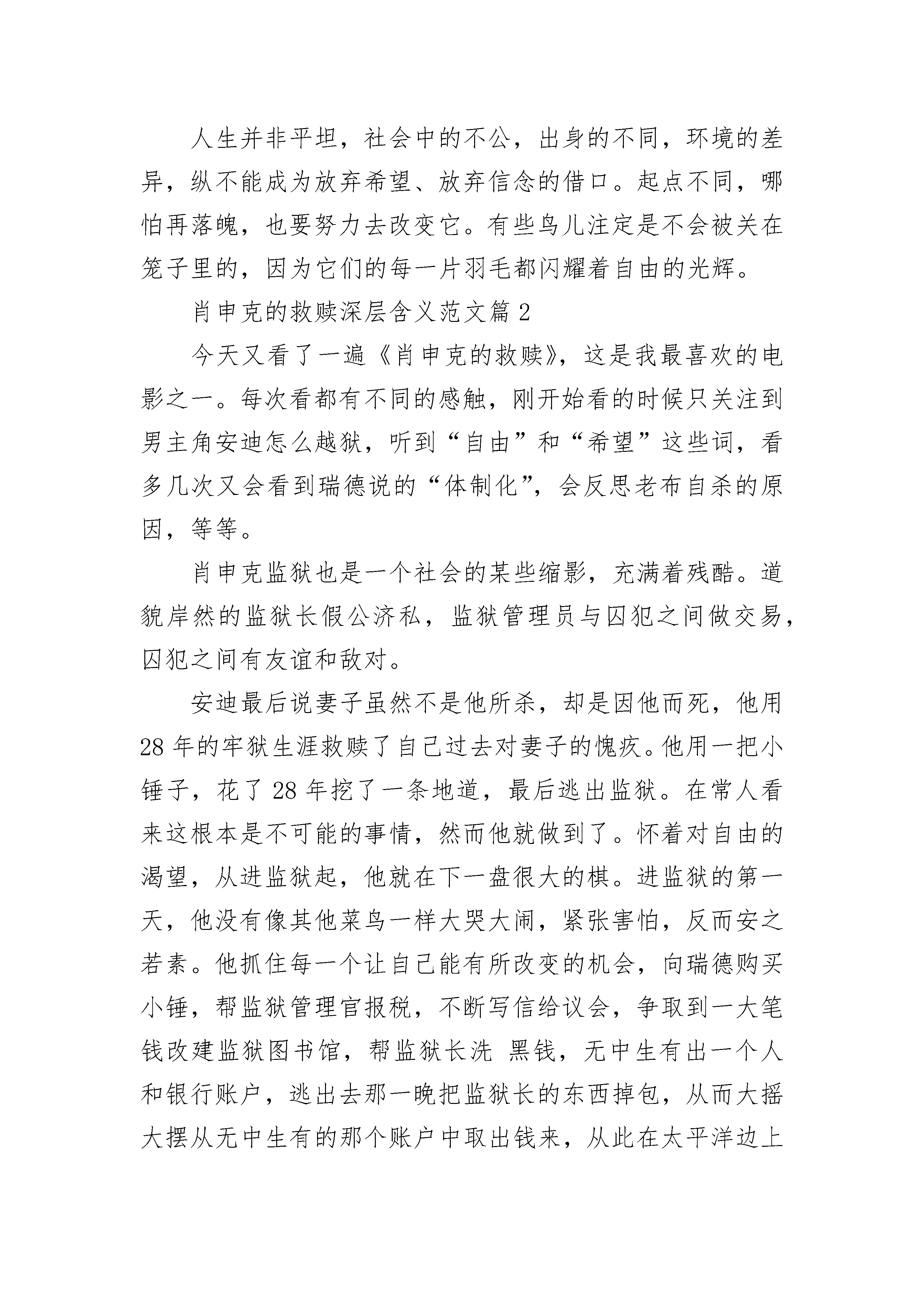 人生并非平坦，社会中的不公，出身的不同，环境的差异，纵不能成为放弃希望、放弃信念的借口。起点不同，哪怕再落魄，也要努力去改变它。有些鸟儿注定是不会被关在笼子里的，因为它们的每一片羽毛都闪耀着自由的光辉。

肖申克的救赎深层含义范文篇 2

今天又看了一遍《肖申克的救赎》，这是我最喜欢的电影之一。每次看都有不同的感触，刚开始看的时候只关注到男主角安迪怎么越狱，听到“自由”和“希望”这些词，看多几次又会看到瑞德说的“体制化”，会反思老布自杀的原因，等等。

肖申克监狱也是一个社会的某些缩影，充满着残酷。道貌岸然的监狱长假公济私，监狱管理员与囚犯之间做交易，囚犯之间有友谊和敌对。

安迪最后说妻子虽然不是他所杀，却是因他而死，他用 28 年的牢狱生涯救赎了自己过去对妻子的愧疚。他用一把小锤子，花了 28 年挖了一条地道，最后逃出监狱。在常人看来这根本是不可能的事情，然而他就做到了。怀着对自由的渴望，从进监狱起，他就在下一盘很大的棋。进监狱的第一天，他没有像其他菜鸟一样大哭大闹，紧张害怕，反而安之若素。他抓住每一个让自己能有所改变的机会，向瑞德购买小锤，帮监狱管理官报税，不断写信给议会，争取到一大笔钱改建监狱图书馆，帮监狱长洗 黑钱，无中生有出一个人和银行账户，逃出去那一晚把监狱长的东西掉包，从而大摇大摆从无中生有的那个账户中取出钱来，从此在太平洋边上